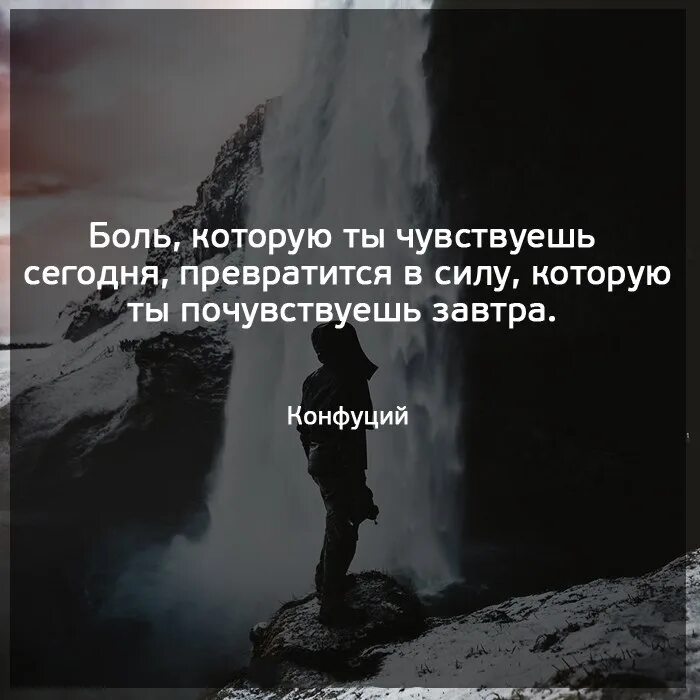 Боль, которую ты чувствуешь сегодня, превратится в силу, которую ты почувствуешь завтра.

Конфуций